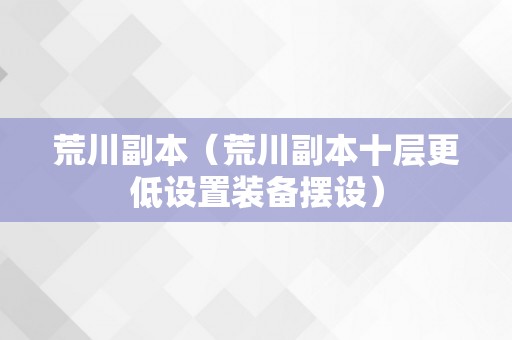 荒川副本（荒川副本十层更低设置装备摆设）